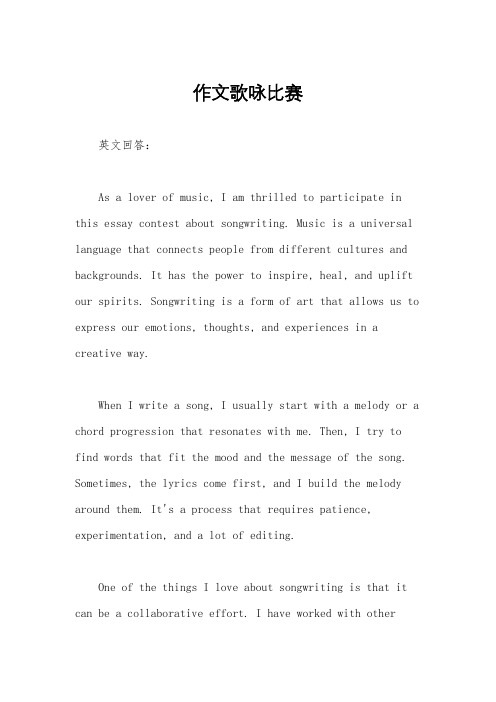 作文歌咏比赛

英文回答:

As a lover of music, I am thrilled to participate in this essay contest about songwriting. Music is a universal language that connects people from different cultures and backgrounds. It has the power to inspire, heal, and uplift our spirits. Songwriting is a form of art that allows us to express our emotions, thoughts, and experiences in a creative way.

When I write a song, I usually start with a melody or a chord progression that resonates with me. Then, I try to find words that fit the mood and the message of the song. Sometimes, the lyrics come first, and I build the melody around them. It's a process that requires patience, experimentation, and a lot of editing.

One of the things I love about songwriting is that it can be a collaborative effort. I have worked with other